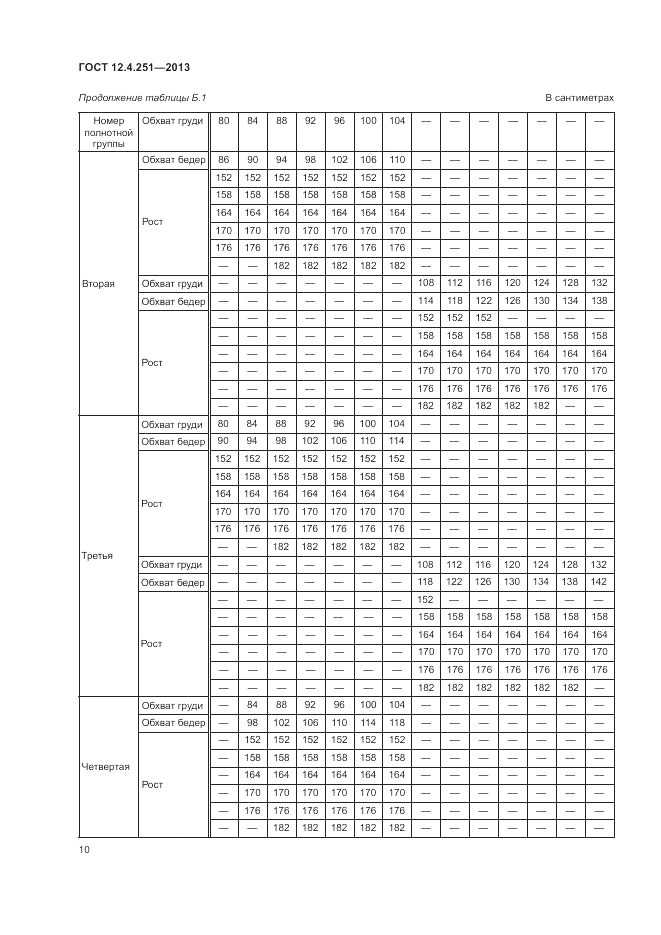 ГОСТ 12.4.251—2013

Продолжение таблицы Б.1

В сантиметрах

| Номер полнотной группы | Обхват груди | 80 | 84 | 88 | 92 | 96 | 100 | 104 | — | — | — | — | — | — | — |
|---|---|---|---|---|---|---|---|---|---|---|---|---|---|---|---|
| Вторая | Обхват бедер | 86 | 90 | 94 | 98 | 102 | 106 | 110 | — | — | — | — | — | — | — |
| | Рост | 152 | 152 | 152 | 152 | 152 | 152 | 152 | — | — | — | — | — | — | — |
| | | 158 | 158 | 158 | 158 | 158 | 158 | 158 | — | — | — | — | — | — | — |
| | | 164 | 164 | 164 | 164 | 164 | 164 | 164 | — | — | — | — | — | — | — |
| | | 170 | 170 | 170 | 170 | 170 | 170 | 170 | — | — | — | — | — | — | — |
| | | 176 | 176 | 176 | 176 | 176 | 176 | 176 | — | — | — | — | — | — | — |
| | | — | — | 182 | 182 | 182 | 182 | 182 | — | — | — | — | — | — | — |
| | Обхват груди | — | — | — | — | — | — | — | 108 | 112 | 116 | 120 | 124 | 128 | 132 |
| | Обхват бедер | — | — | — | — | — | — | — | 114 | 118 | 122 | 126 | 130 | 134 | 138 |
| | Рост | — | — | — | — | — | — | — | 152 | 152 | 152 | — | — | — | — |
| | | — | — | — | — | — | — | — | 158 | 158 | 158 | 158 | 158 | 158 | 158 |
| | | — | — | — | — | — | — | — | 164 | 164 | 164 | 164 | 164 | 164 | 164 |
| | | — | — | — | — | — | — | — | 170 | 170 | 170 | 170 | 170 | 170 | 170 |
| | | — | — | — | — | — | — | — | 176 | 176 | 176 | 176 | 176 | 176 | 176 |
| | | — | — | — | — | — | — | — | 182 | 182 | 182 | 182 | 182 | — | — |
| Третья | Обхват груди | 80 | 84 | 88 | 92 | 96 | 100 | 104 | — | — | — | — | — | — | — |
| | Обхват бедер | 90 | 94 | 98 | 102 | 106 | 110 | 114 | — | — | — | — | — | — | — |
| | Рост | 152 | 152 | 152 | 152 | 152 | 152 | 152 | — | — | — | — | — | — | — |
| | | 158 | 158 | 158 | 158 | 158 | 158 | 158 | — | — | — | — | — | — | — |
| | | 164 | 164 | 164 | 164 | 164 | 164 | 164 | — | — | — | — | — | — | — |
| | | 170 | 170 | 170 | 170 | 170 | 170 | 170 | — | — | — | — | — | — | — |
| | | 176 | 176 | 176 | 176 | 176 | 176 | 176 | — | — | — | — | — | — | — |
| | | — | — | 182 | 182 | 182 | 182 | 182 | — | — | — | — | — | — | — |
| | Обхват груди | — | — | — | — | — | — | — | 108 | 112 | 116 | 120 | 124 | 128 | 132 |
| | Обхват бедер | — | — | — | — | — | — | — | 118 | 122 | 126 | 130 | 134 | 138 | 142 |
| | Рост | — | — | — | — | — | — | — | 152 | — | — | — | — | — | — |
| | | — | — | — | — | — | — | — | 158 | 158 | 158 | 158 | 158 | 158 | 158 |
| | | — | — | — | — | — | — | — | 164 | 164 | 164 | 164 | 164 | 164 | 164 |
| | | — | — | — | — | — | — | — | 170 | 170 | 170 | 170 | 170 | 170 | 170 |
| | | — | — | — | — | — | — | — | 176 | 176 | 176 | 176 | 176 | 176 | 176 |
| | | — | — | — | — | — | — | — | 182 | 182 | 182 | 182 | 182 | 182 | — |
| Четвертая | Обхват груди | — | 84 | 88 | 92 | 96 | 100 | 104 | — | — | — | — | — | — | — |
| | Обхват бедер | — | 98 | 102 | 106 | 110 | 114 | 118 | — | — | — | — | — | — | — |
| | Рост | — | 152 | 152 | 152 | 152 | 152 | 152 | — | — | — | — | — | — | — |
| | | — | 158 | 158 | 158 | 158 | 158 | 158 | — | — | — | — | — | — | — |
| | | — | 164 | 164 | 164 | 164 | 164 | 164 | — | — | — | — | — | — | — |
| | | — | 170 | 170 | 170 | 170 | 170 | 170 | — | — | — | — | — | — | — |
| | | — | 176 | 176 | 176 | 176 | 176 | 176 | — | — | — | — | — | — | — |
| | | — | — | 182 | 182 | 182 | 182 | 182 | — | — | — | — | — | — | — |

10